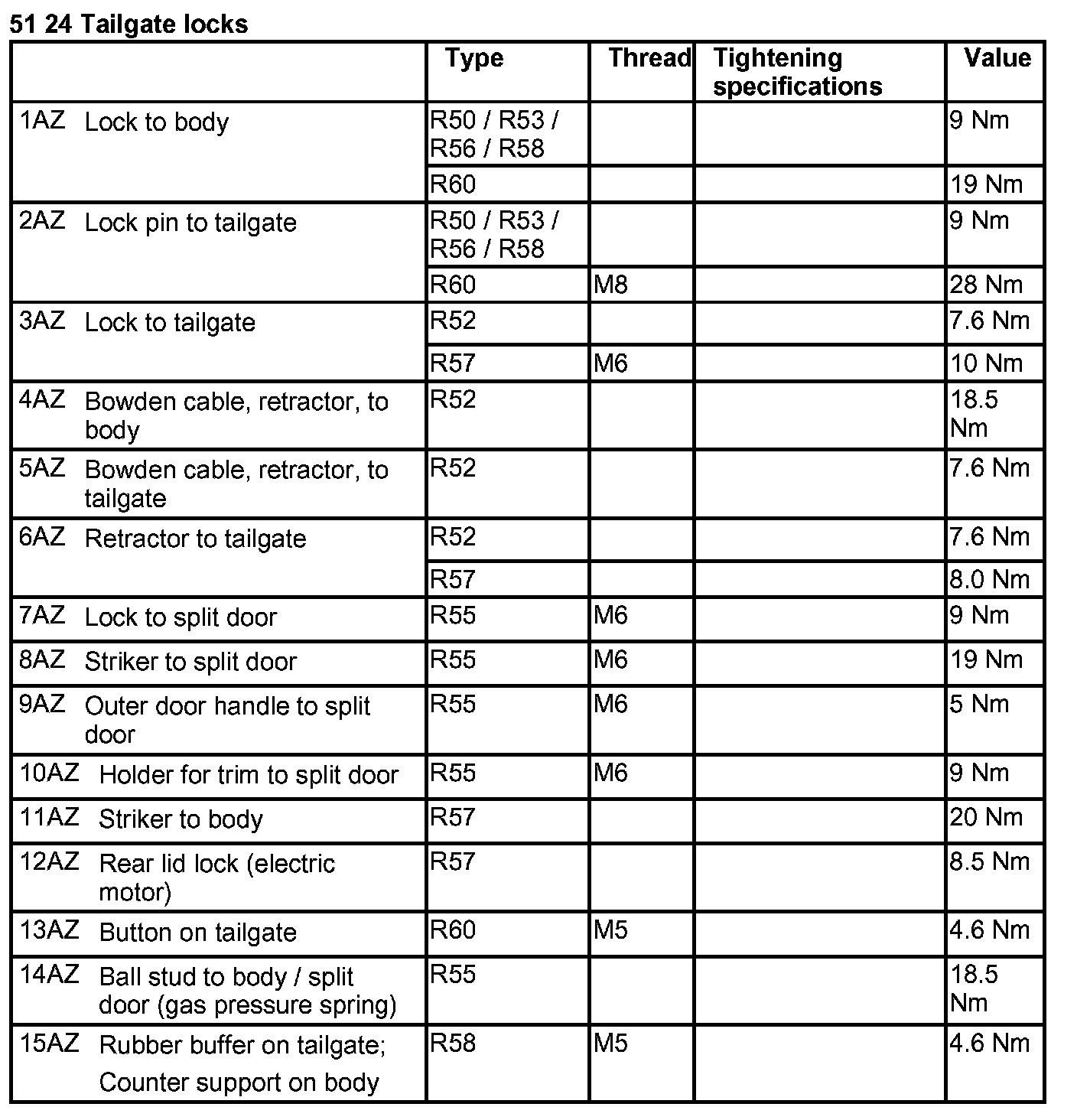 51 24 Tailgate locks

| | Type | Thread | Tightening specifications | Value |
|---|---|---|---|---|
| 1AZ Lock to body | R50 / R53 / R56 / R58 | | | 9 Nm |
| | R60 | | | 19 Nm |
| 2AZ Lock pin to tailgate | R50 / R53 / R56 / R58 | | | 9 Nm |
| | R60 | M8 | | 28 Nm |
| 3AZ Lock to tailgate | R52 | | | 7.6 Nm |
| | R57 | M6 | | 10 Nm |
| 4AZ Bowden cable, retractor, to body | R52 | | | 18.5 Nm |
| 5AZ Bowden cable, retractor, to tailgate | R52 | | | 7.6 Nm |
| 6AZ Retractor to tailgate | R52 | | | 7.6 Nm |
| | R57 | | | 8.0 Nm |
| 7AZ Lock to split door | R55 | M6 | | 9 Nm |
| 8AZ Striker to split door | R55 | M6 | | 19 Nm |
| 9AZ Outer door handle to split door | R55 | M6 | | 5 Nm |
| 10AZ Holder for trim to split door | R55 | M6 | | 9 Nm |
| 11AZ Striker to body | R57 | | | 20 Nm |
| 12AZ Rear lid lock (electric motor) | R57 | | | 8.5 Nm |
| 13AZ Button on tailgate | R60 | M5 | | 4.6 Nm |
| 14AZ Ball stud to body / split door (gas pressure spring) | R55 | | | 18.5 Nm |
| 15AZ Rubber buffer on tailgate; Counter support on body | R58 | M5 | | 4.6 Nm |